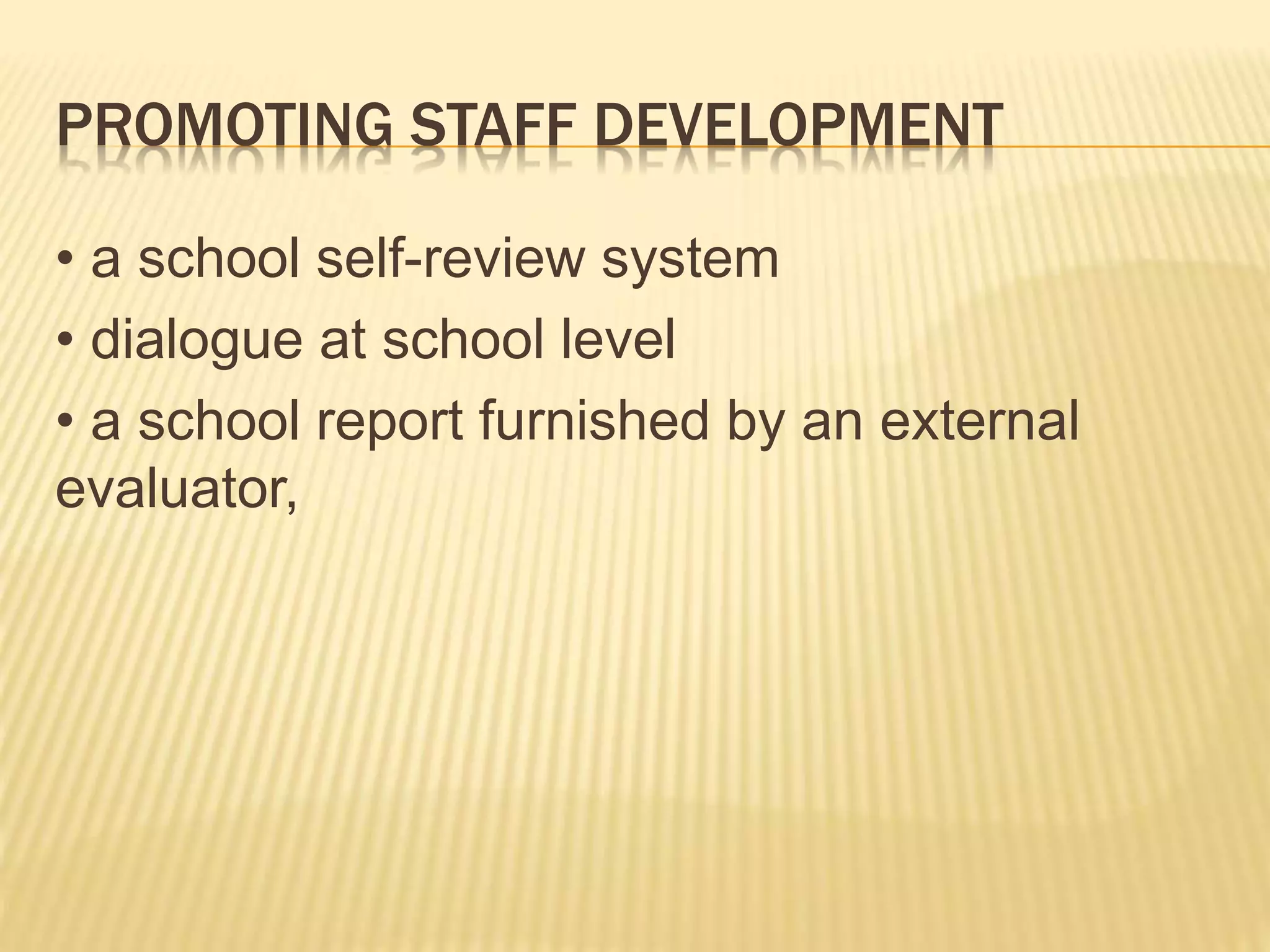 PROMOTING STAFF DEVELOPMENT

• a school self-review system
• dialogue at school level
• a school report furnished by an external evaluator,